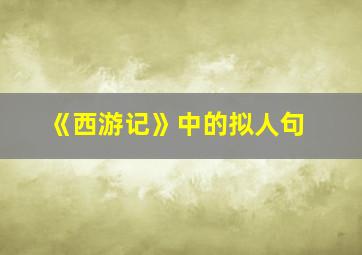 《西游记》中的拟人句